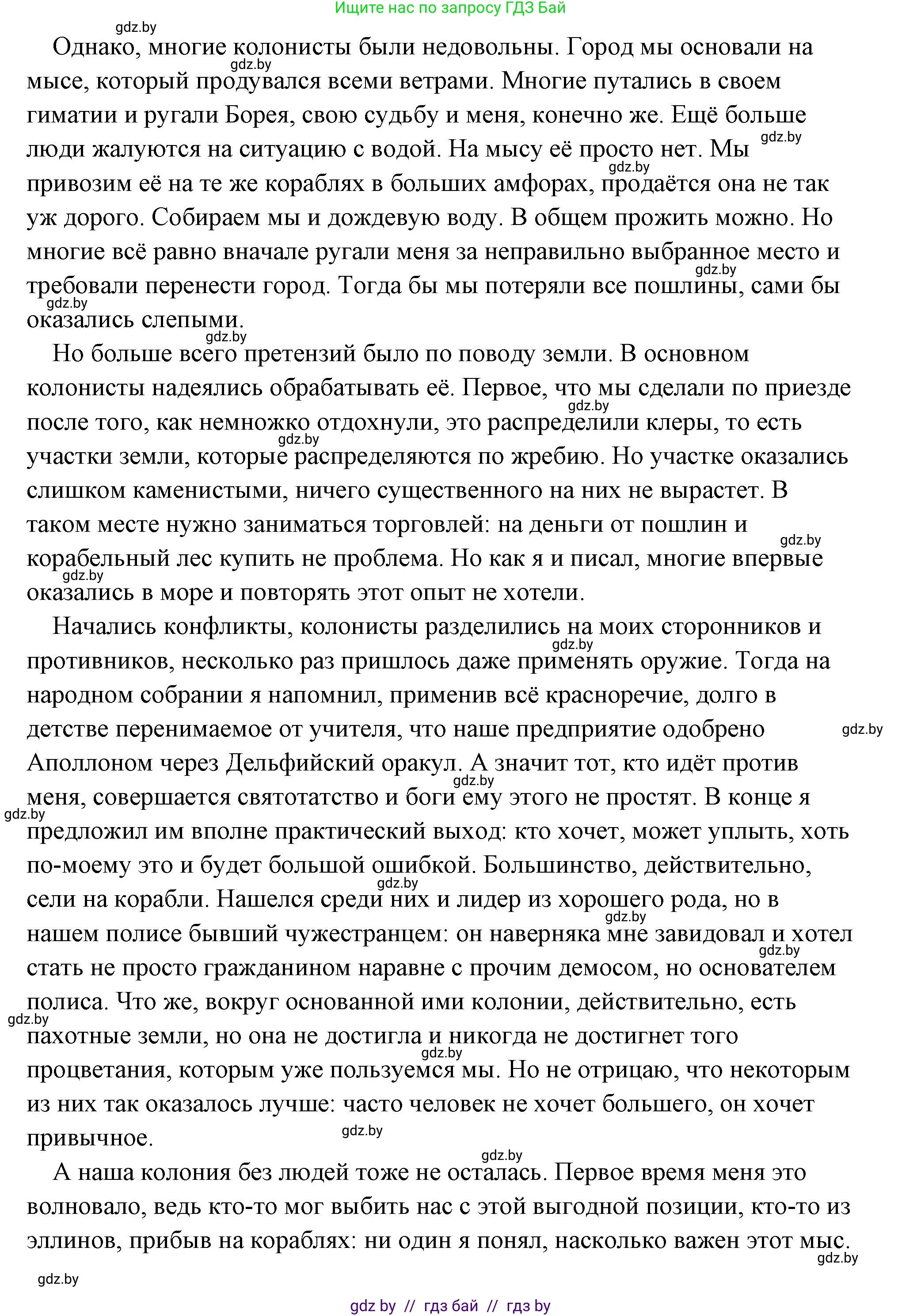 Ищите нас по запросу ГДЗ Бай

gdz.by

Однако, многие колонисты были недовольны. Город мы основали на мысе, который продувался всеми ветрами. Многие путались в своем гиматии и ругали Борея, свою судьбу и меня, конечно же. Ещё больше люди жалуются на ситуацию с водой. На мысу её просто нет. Мы привозим её на те же кораблях в больших амфорах, продаётся она не так уж дорого. Собираем мы и дождевую воду. В общем прожить можно. Но многие всё равно вначале ругали меня за неправильно выбранное место и требовали перенести город. Тогда бы мы потеряли все пошлины, сами бы оказались слепыми.

Но больше всего претензий было по поводу земли. В основном колонисты надеялись обрабатывать её. Первое, что мы сделали по приезде после того, как немножко отдохнули, это распределили клеры, то есть участки земли, которые распределяются по жребию. Но участке оказались слишком каменистыми, ничего существенного на них не вырастет. В таком месте нужно заниматься торговлей: на деньги от пошлин и корабельный лес купить не проблема. Но как я и писал, многие впервые оказались в море и повторять этот опыт не хотели.

Начались конфликты, колонисты разделились на моих сторонников и противников, несколько раз пришлось даже применять оружие. Тогда на народном собрании я напомнил, применив всё красноречие, долго в детстве перенимаемое от учителя, что наше предприятие одобрено Аполлоном через Дельфийский оракул. А значит тот, кто идёт против меня, совершается святотатство и боги ему этого не простят. В конце я предложил им вполне практический выход: кто хочет, может уплыть, хоть по-моему это и будет большой ошибкой. Большинство, действительно, сели на корабли. Нашелся среди них и лидер из хорошего рода, но в нашем полисе бывший чужестранцем: он наверняка мне завидовал и хотел стать не просто гражданином наравне с прочим демосом, но основателем полиса. Что же, вокруг основанной ими колонии, действительно, есть пахотные земли, но она не достигла и никогда не достигнет того процветания, которым уже пользуемся мы. Но не отрицаю, что некоторым из них так оказалось лучше: часто человек не хочет большего, он хочет привычное.

А наша колония без людей тоже не осталась. Первое время меня это волновало, ведь кто-то мог выбить нас с этой выгодной позиции, кто-то из эллинов, прибыв на кораблях: ни один я понял, насколько важен этот мыс.

gdz.by

gdz by // гдз бай // гдз by